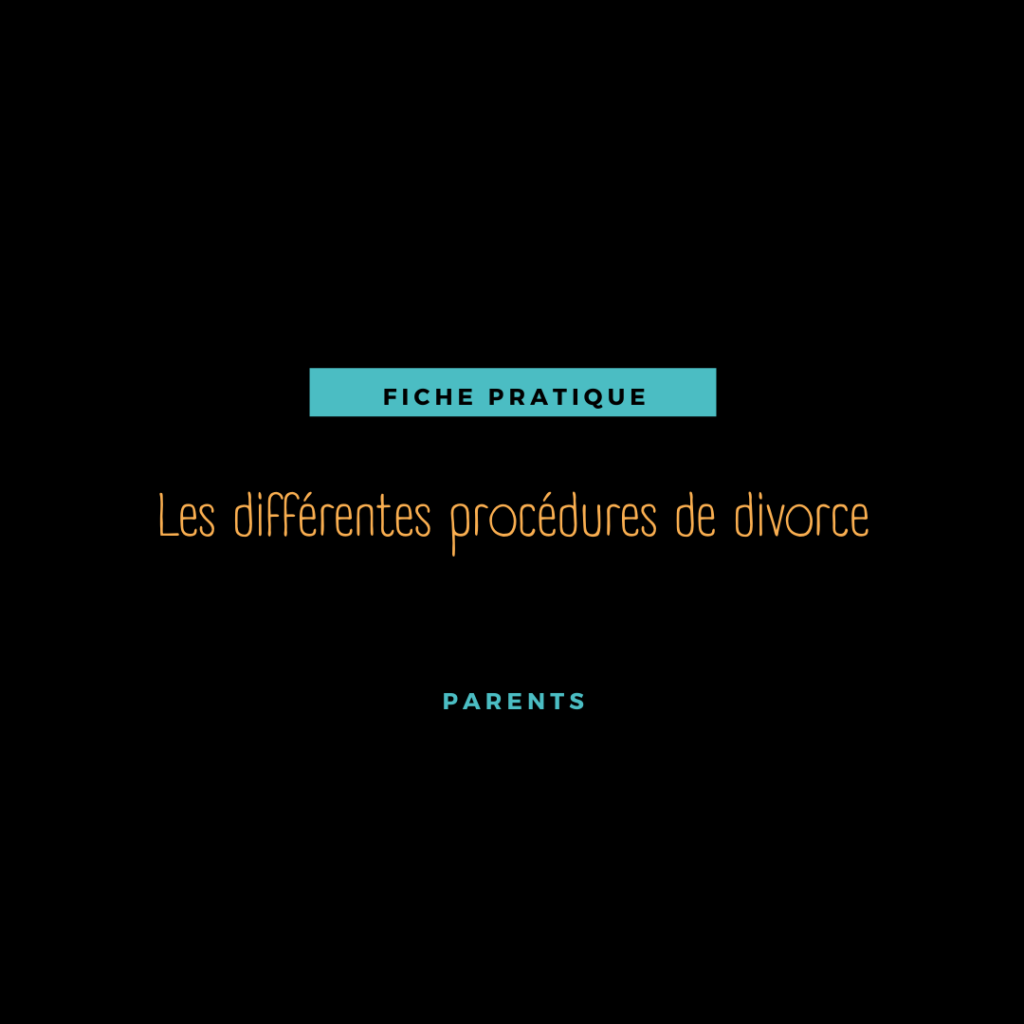 FICHE PRATIQUE

Les différentes procédures de divorce

PARENTS